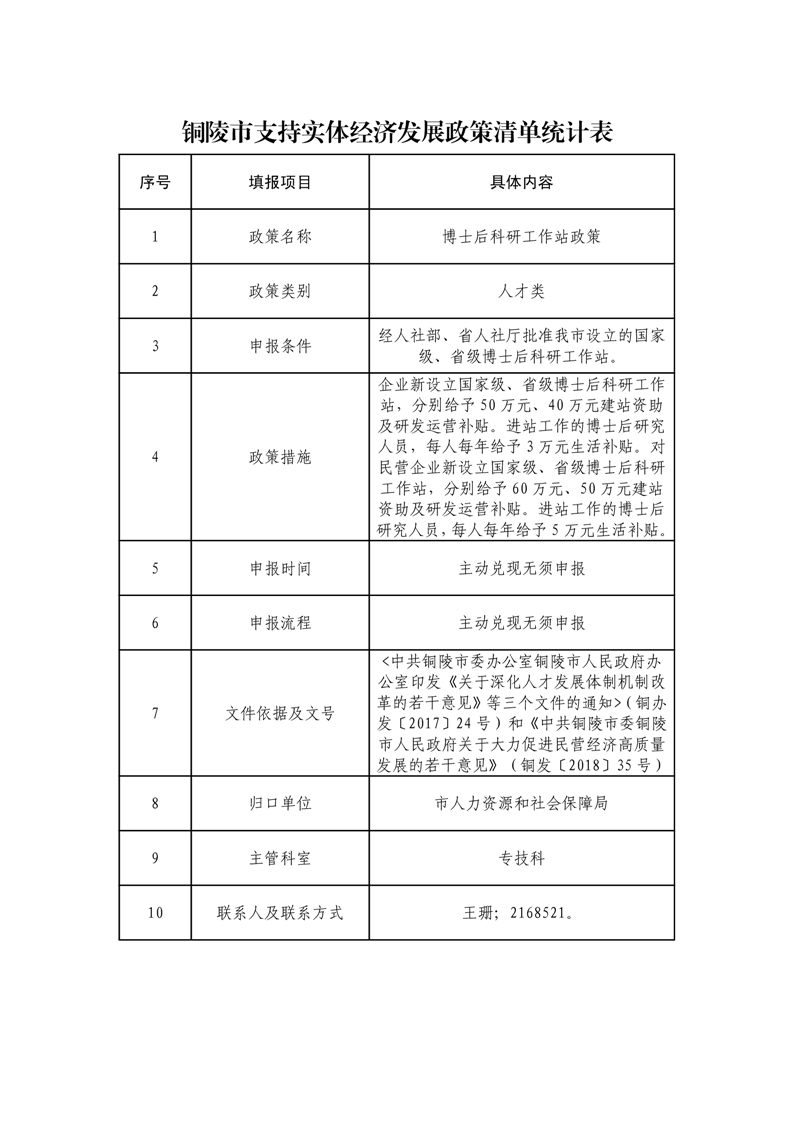 铜陵市支持实体经济发展政策清单统计表

| 序号 | 填报项目 | 具体内容 |
|---|---|---|
| 1 | 政策名称 | 博士后科研工作站政策 |
| 2 | 政策类别 | 人才类 |
| 3 | 申报条件 | 经人社部、省人社厅批准我市设立的国家级、省级博士后科研工作站。 |
| 4 | 政策措施 | 企业新设立国家级、省级博士后科研工作站，分别给予50万元、40万元建站资助及研发运营补贴。进站工作的博士后研究人员，每人每年给予3万元生活补贴。对民营企业新设立国家级、省级博士后科研工作站，分别给予60万元、50万元建站资助及研发运营补贴。进站工作的博士后研究人员，每人每年给予5万元生活补贴。 |
| 5 | 申报时间 | 主动兑现无须申报 |
| 6 | 申报流程 | 主动兑现无须申报 |
| 7 | 文件依据及文号 | <中共铜陵市委办公室铜陵市人民政府办公室印发《关于深化人才发展体制机制改革的若干意见》等三个文件的通知>（铜办发〔2017〕24号）和《中共铜陵市委铜陵市人民政府关于大力促进民营经济高质量发展的若干意见》（铜发〔2018〕35号） |
| 8 | 归口单位 | 市人力资源和社会保障局 |
| 9 | 主管科室 | 专技科 |
| 10 | 联系人及联系方式 | 王珊；2168521。 |